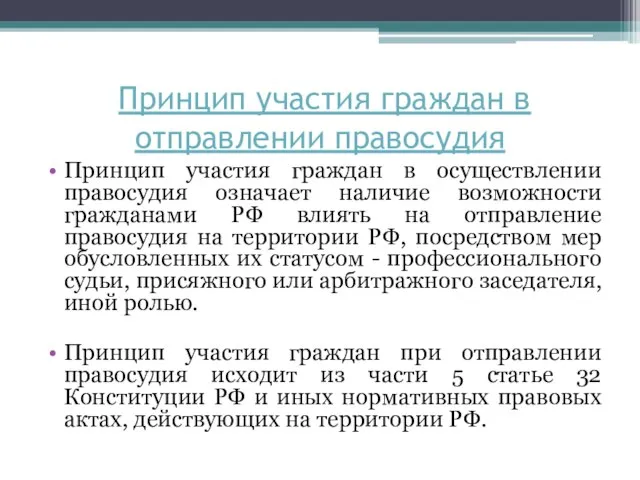 Принцип участия граждан в отправлении правосудия

• Принцип участия граждан в осуществлении правосудия означает наличие возможности гражданами РФ влиять на отправление правосудия на территории РФ, посредством мер обусловленных их статусом - профессионального судьи, присяжного или арбитражного заседателя, иной ролью.

• Принцип участия граждан при отправлении правосудия исходит из части 5 статье 32 Конституции РФ и иных нормативных правовых актах, действующих на территории РФ.